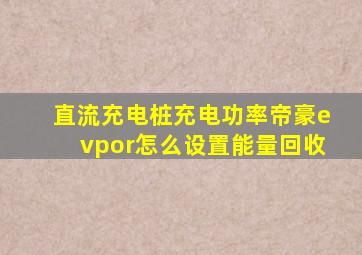 直流充电桩充电功率帝豪evpor怎么设置能量回收